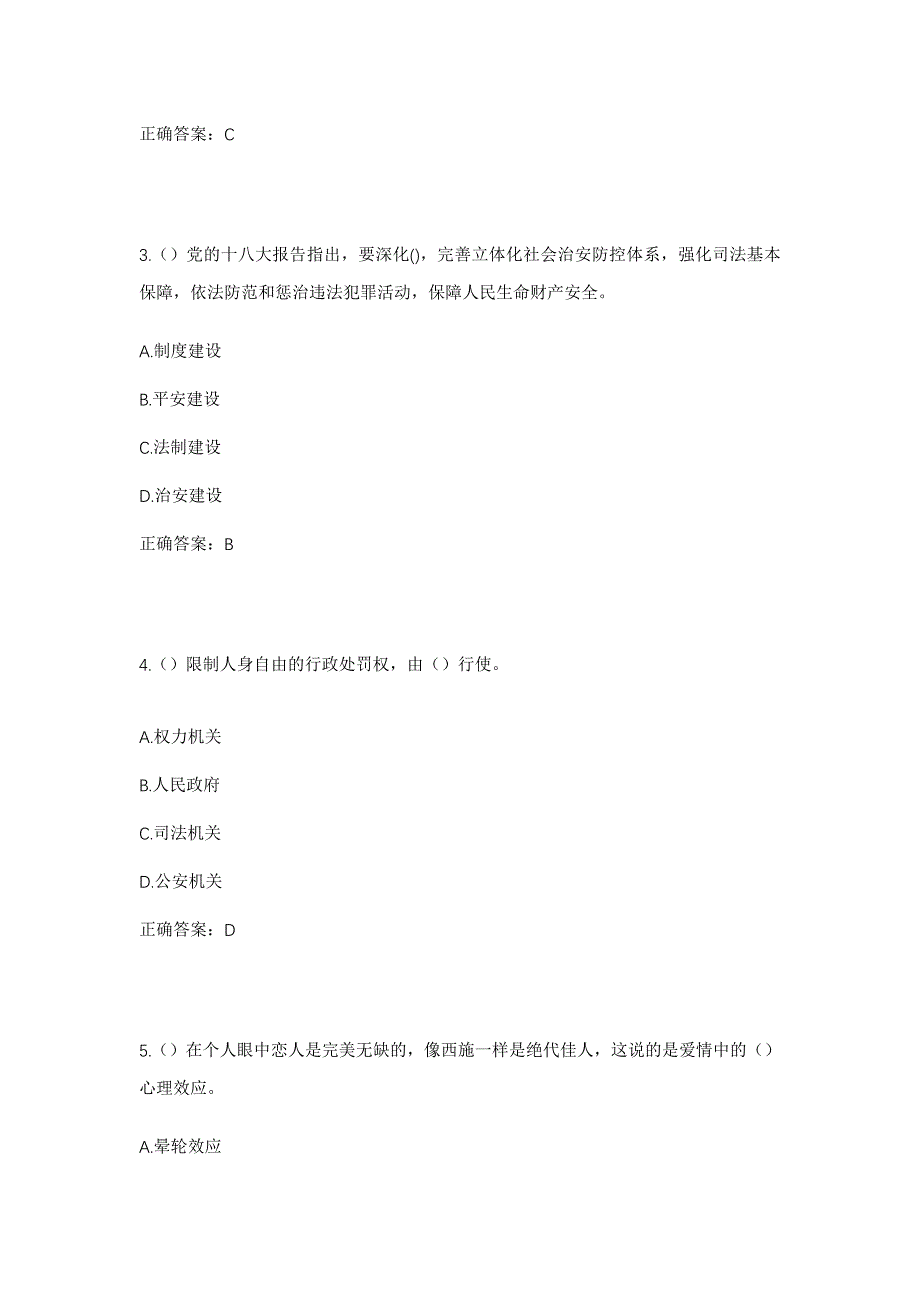 正确答案：C

3.（）党的十八大报告指出，要深化()，完善立体化社会治安防控体系，强化司法基本保障，依法防范和惩治违法犯罪活动，保障人民生命财产安全。

A.制度建设

B.平安建设

C.法制建设

D.治安建设

正确答案：B

4.（）限制人身自由的行政处罚权，由（）行使。

A.权力机关

B.人民政府

C.司法机关

D.公安机关

正确答案：D

5.（）在个人眼中恋人是完美无缺的，像西施一样是绝代佳人，这说的是爱情中的（）心理效应。

A.晕轮效应